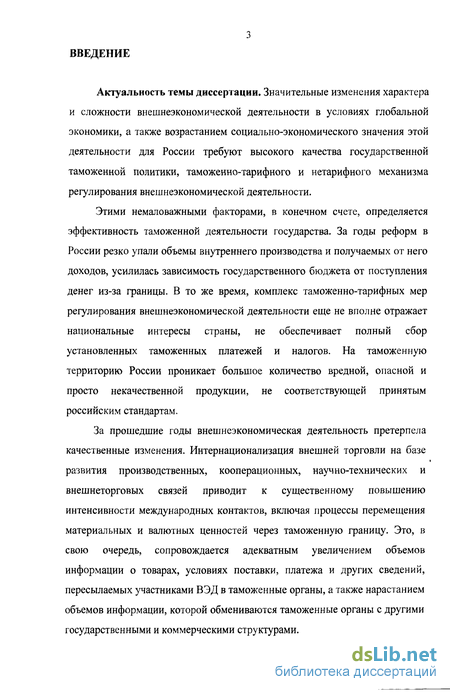 3

ВВЕДЕНИЕ

Актуальность темы диссертации. Значительные изменения характера и сложности внешнеэкономической деятельности в условиях глобальной экономики, а также возрастанием социально-экономического значения этой деятельности для России требуют высокого качества государственной таможенной политики, таможенно-тарифного и нетарифного механизма регулирования внешнеэкономической деятельности.

Этими немаловажными факторами, в конечном счете, определяется эффективность таможенной деятельности государства. За годы реформ в России резко упали объемы внутреннего производства и получаемых от него доходов, усилилась зависимость государственного бюджета от поступления денег из-за границы. В то же время, комплекс таможенно-тарифных мер регулирования внешнеэкономической деятельности еще не вполне отражает национальные интересы страны, не обеспечивает полный сбор установленных таможенных платежей и налогов. На таможенную территорию России проникает большое количество вредной, опасной и просто некачественной продукции, не соответствующей принятым российским стандартам.

За прошедшие годы внешнеэкономическая деятельность претерпела качественные изменения. Интернационализация внешней торговли на базе развития производственных, кооперационных, научно-технических и внешнеторговых связей приводит к существенному повышению интенсивности международных контактов, включая процессы перемещения материальных и валютных ценностей через таможенную границу. Это, в свою очередь, сопровождается адекватным увеличением объемов информации о товарах, условиях поставки, платежа и других сведений, пересылаемых участниками ВЭД в таможенные органы, а также нарастанием объемов информации, которой обмениваются таможенные органы с другими государственными и коммерческими структурами.

dsLib.net
библиотека диссертаций